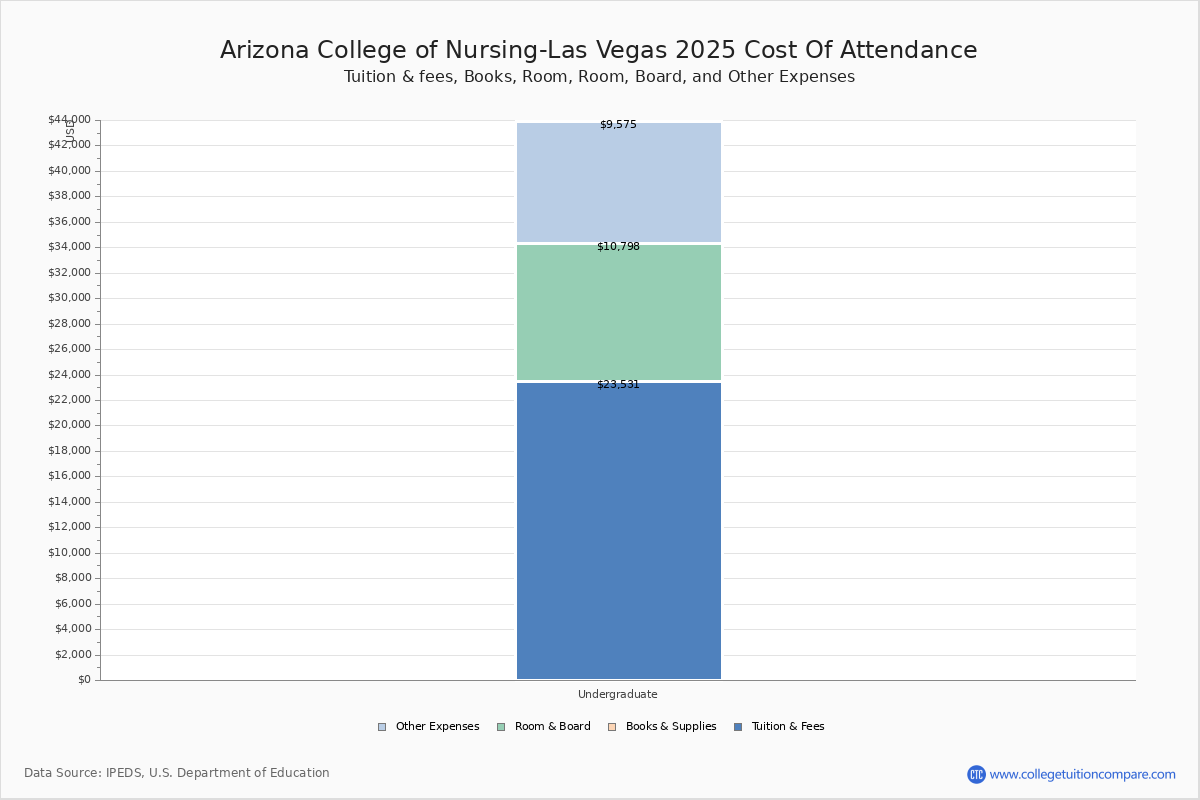 Arizona College of Nursing-Las Vegas 2025 Cost Of Attendance
Tuition & fees, Books, Room, Room, Board, and Other Expenses

USD
$44,000
$42,000
$40,000
$38,000
$36,000
$34,000
$32,000
$30,000
$28,000
$26,000
$24,000
$22,000
$20,000
$18,000
$16,000
$14,000
$12,000
$10,000
$8,000
$6,000
$4,000
$2,000
$0

$9,575
$10,798
$23,531

Undergraduate

Other Expenses
Room & Board
Books & Supplies
Tuition & Fees

Data Source: IPEDS, U.S. Department of Education

CTC www.collegetuitioncompare.com